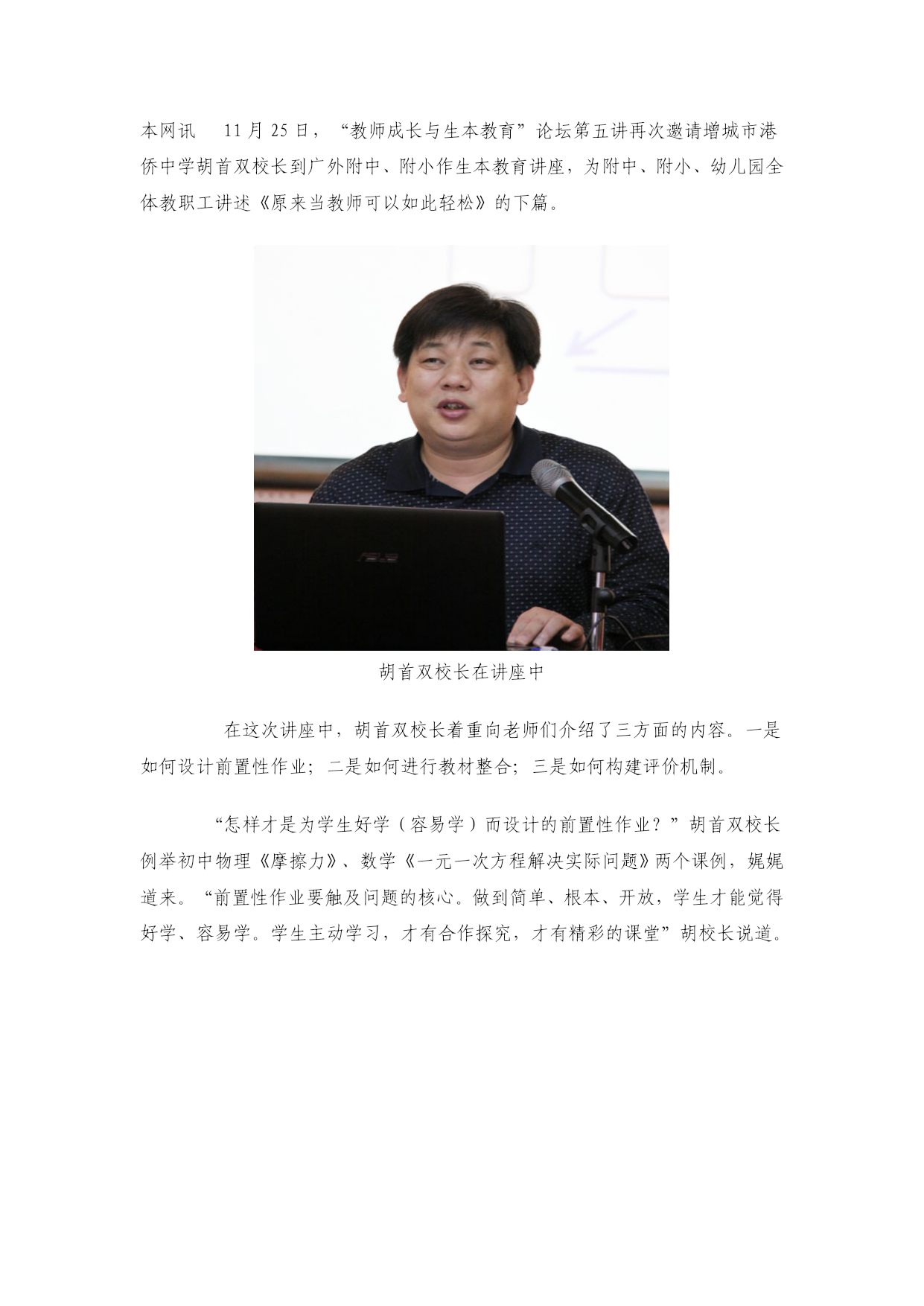 本网讯　11月25日，“教师成长与生本教育”论坛第五讲再次邀请增城市港侨中学胡首双校长到广外附中、附小作生本教育讲座，为附中、附小、幼儿园全体教职工讲述《原来当教师可以如此轻松》的下篇。

ASUS

胡首双校长在讲座中

在这次讲座中，胡首双校长着重向老师们介绍了三方面的内容。一是如何设计前置性作业；二是如何进行教材整合；三是如何构建评价机制。

“怎样才是为学生好学（容易学）而设计的前置性作业？”胡首双校长例举初中物理《摩擦力》、数学《一元一次方程解决实际问题》两个课例，娓娓道来。“前置性作业要触及问题的核心。做到简单、根本、开放，学生才能觉得好学、容易学。学生主动学习，才有合作探究，才有精彩的课堂”胡校长说道。